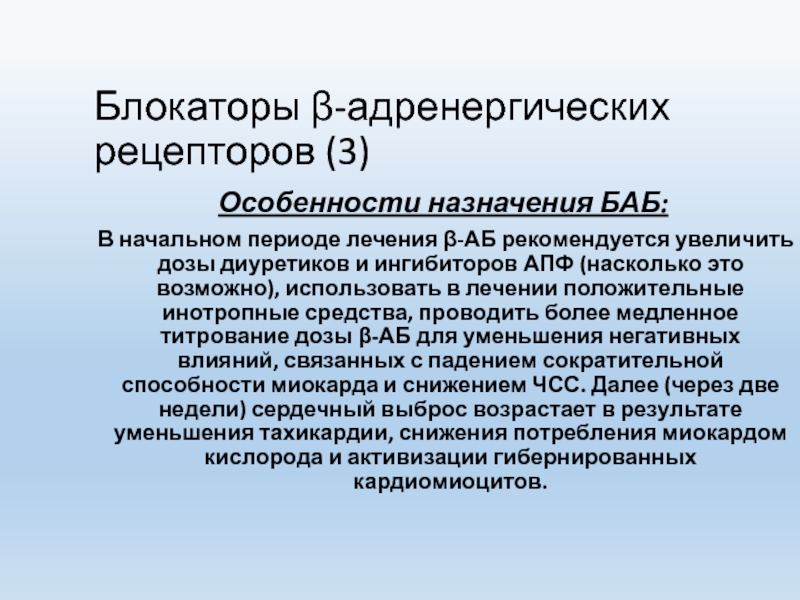 Блокаторы β-адренергических рецепторов (3)

Особенности назначения БАБ:

В начальном периоде лечения β-АБ рекомендуется увеличить дозы диуретиков и ингибиторов АПФ (насколько это возможно), использовать в лечении положительные инотропные средства, проводить более медленное титрование дозы β-АБ для уменьшения негативных влияний, связанных с падением сократительной способности миокарда и снижением ЧСС. Далее (через две недели) сердечный выброс возрастает в результате уменьшения тахикардии, снижения потребления миокардом кислорода и активизации гибернированных кардиомиоцитов.